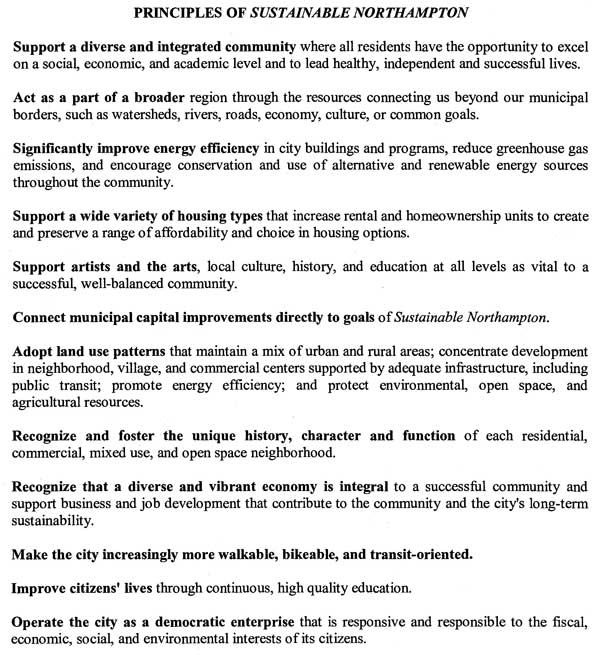 PRINCIPLES OF SUSTAINABLE NORTHAMPTON

Support a diverse and integrated community where all residents have the opportunity to excel on a social, economic, and academic level and to lead healthy, independent and successful lives.

Act as a part of a broader region through the resources connecting us beyond our municipal borders, such as watersheds, rivers, roads, economy, culture, or common goals.

Significantly improve energy efficiency in city buildings and programs, reduce greenhouse gas emissions, and encourage conservation and use of alternative and renewable energy sources throughout the community.

Support a wide variety of housing types that increase rental and homeownership units to create and preserve a range of affordability and choice in housing options.

Support artists and the arts, local culture, history, and education at all levels as vital to a successful, well-balanced community.

Connect municipal capital improvements directly to goals of Sustainable Northampton.

Adopt land use patterns that maintain a mix of urban and rural areas; concentrate development in neighborhood, village, and commercial centers supported by adequate infrastructure, including public transit; promote energy efficiency; and protect environmental, open space, and agricultural resources.

Recognize and foster the unique history, character and function of each residential, commercial, mixed use, and open space neighborhood.

Recognize that a diverse and vibrant economy is integral to a successful community and support business and job development that contribute to the community and the city's long-term sustainability.

Make the city increasingly more walkable, bikeable, and transit-oriented.

Improve citizens' lives through continuous, high quality education.

Operate the city as a democratic enterprise that is responsive and responsible to the fiscal, economic, social, and environmental interests of its citizens.